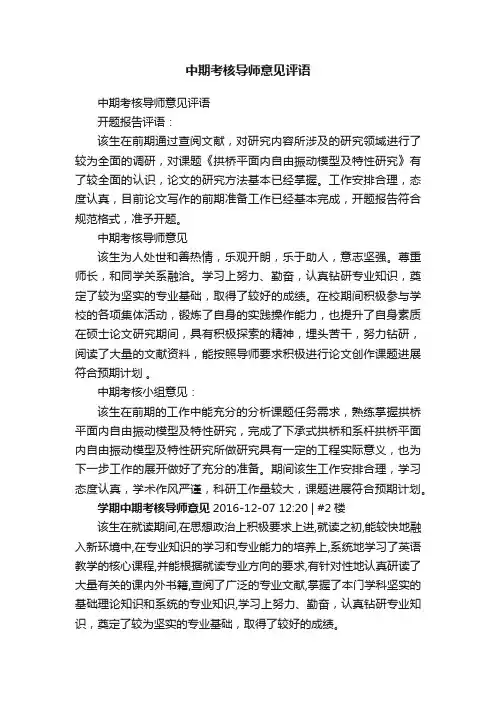 中期考核导师意见评语

中期考核导师意见评语

开题报告评语：

该生在前期通过查阅文献，对研究内容所涉及的研究领域进行了较为全面的调研，对课题《拱桥平面内自由振动模型及特性研究》有了较全面的认识，论文的研究方法基本已经掌握。工作安排合理，态度认真，目前论文写作的前期准备工作已经基本完成，开题报告符合规范格式，准予开题。

中期考核导师意见

该生为人处世和善热情，乐观开朗，乐于助人，意志坚强。尊重师长，和同学关系融洽。学习上努力、勤奋，认真钻研专业知识，奠定了较为坚实的专业基础，取得了较好的成绩。在校期间积极参与学校的各项集体活动，锻炼了自身的实践操作能力，也提升了自身素质在硕士论文研究期间，具有积极探索的精神，埋头苦干，努力钻研，阅读了大量的文献资料，能按照导师要求积极进行论文创作课题进展符合预期计划 。

中期考核小组意见：

该生在前期的工作中能充分的分析课题任务需求，熟练掌握拱桥平面内自由振动模型及特性研究，完成了下承式拱桥和系杆拱桥平面内自由振动模型及特性研究所做研究具有一定的工程实际意义，也为下一步工作的展开做好了充分的准备。期间该生工作安排合理，学习态度认真，学术作风严谨，科研工作量较大，课题进展符合预期计划。

学期中期考核导师意见 2016-12-07 12:20 | #2 楼

该生在就读期间,在思想政治上积极要求上进,就读之初,能较快地融入新环境中,在专业知识的学习和专业能力的培养上,系统地学习了英语教学的核心课程,并能根据就读专业方向的要求,有针对性地认真研读了大量有关的课内外书籍,查阅了广泛的专业文献,掌握了本门学科坚实的基础理论知识和系统的专业知识,学习上努力、勤奋，认真钻研专业知识，奠定了较为坚实的专业基础，取得了较好的成绩。